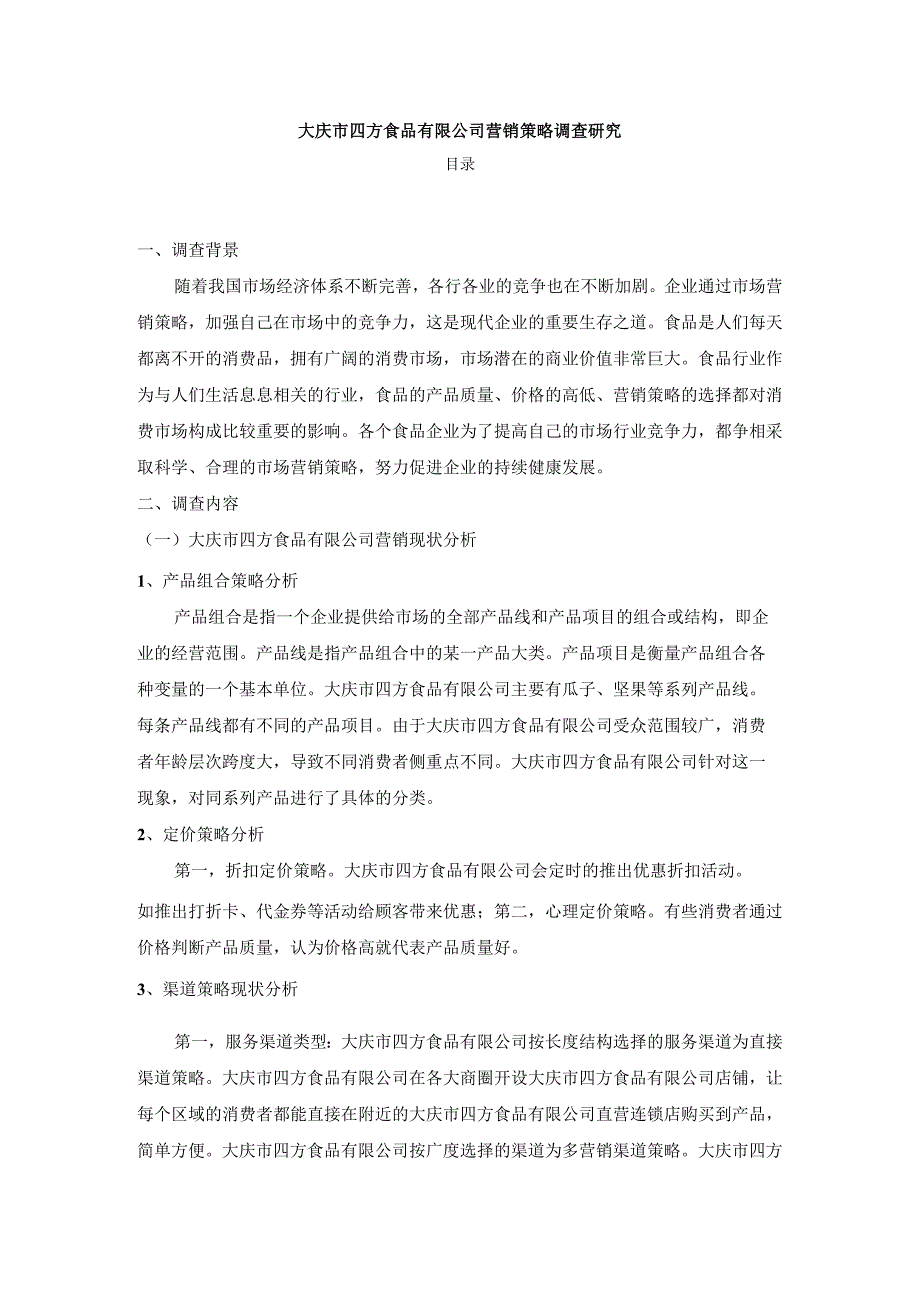 大庆市四方食品有限公司营销策略调查研究

目录

一、调查背景

随着我国市场经济体系不断完善，各行各业的竞争也在不断加剧。企业通过市场营销策略，加强自己在市场中的竞争力，这是现代企业的重要生存之道。食品是人们每天都离不开的消费品，拥有广阔的消费市场，市场潜在的商业价值非常巨大。食品行业作为与人们生活息息相关的行业，食品的产品质量、价格的高低、营销策略的选择都对消费市场构成比较重要的影响。各个食品企业为了提高自己的市场行业竞争力，都争相采取科学、合理的市场营销策略，努力促进企业的持续健康发展。

二、调查内容

（一）大庆市四方食品有限公司营销现状分析

1、产品组合策略分析

产品组合是指一个企业提供给市场的全部产品线和产品项目的组合或结构，即企业的经营范围。产品线是指产品组合中的某一产品大类。产品项目是衡量产品组合各种变量的一个基本单位。大庆市四方食品有限公司主要有瓜子、坚果等系列产品线。每条产品线都有不同的产品项目。由于大庆市四方食品有限公司受众范围较广，消费者年龄层次跨度大，导致不同消费者侧重点不同。大庆市四方食品有限公司针对这一现象，对同系列产品进行了具体的分类。

2、定价策略分析

第一，折扣定价策略。大庆市四方食品有限公司会定时的推出优惠折扣活动。如推出打折卡、代金券等活动给顾客带来优惠；第二，心理定价策略。有些消费者通过价格判断产品质量，认为价格高就代表产品质量好。

3、渠道策略现状分析

第一，服务渠道类型：大庆市四方食品有限公司按长度结构选择的服务渠道为直接渠道策略。大庆市四方食品有限公司在各大商圈开设大庆市四方食品有限公司店铺，让每个区域的消费者都能直接在附近的大庆市四方食品有限公司直营连锁店购买到产品，简单方便。大庆市四方食品有限公司按广度选择的渠道为多营销渠道策略。大庆市四方